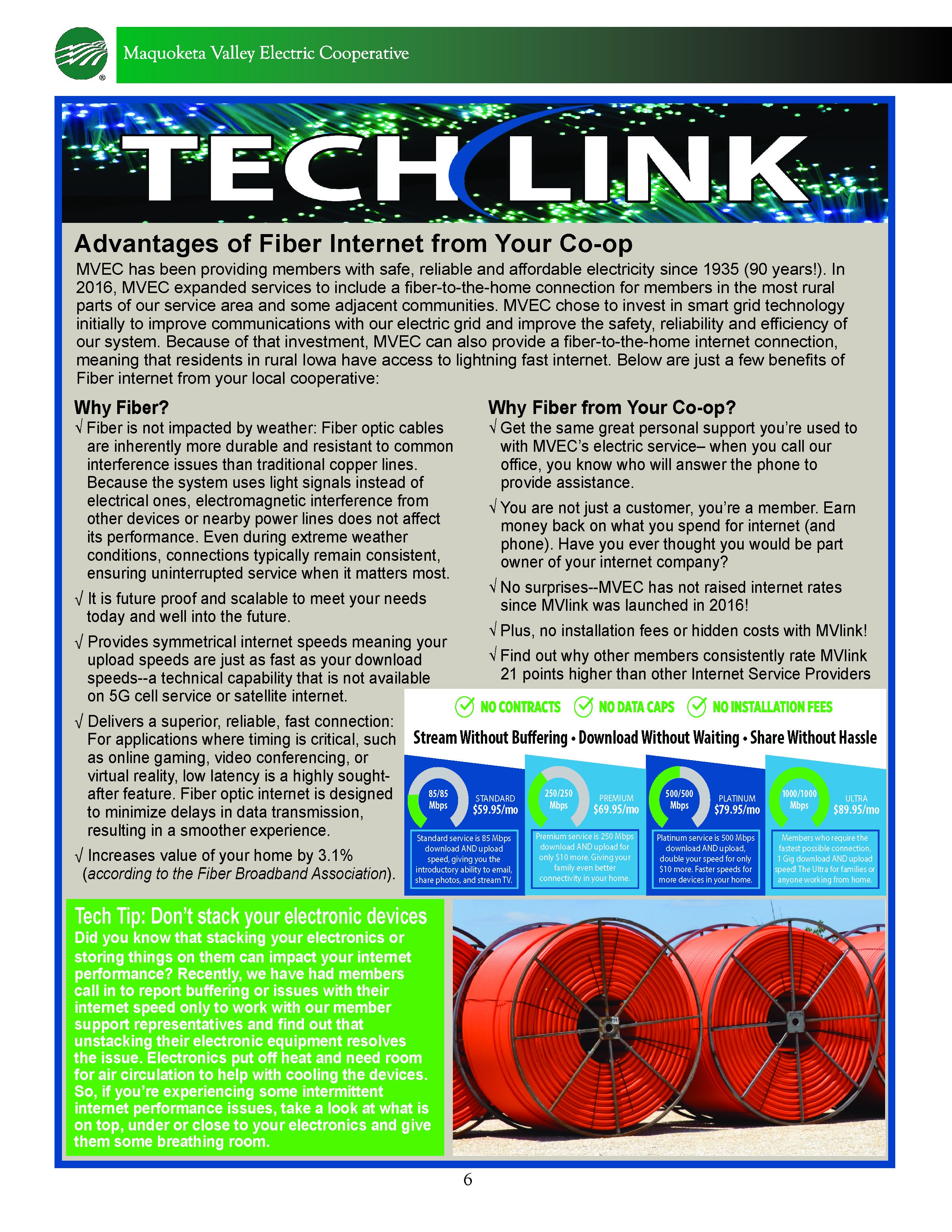 Maquoketa Valley Electric Cooperative

TECH LINK

Advantages of Fiber Internet from Your Co-op

MVEC has been providing members with safe, reliable and affordable electricity since 1935 (90 years!). In 2016, MVEC expanded services to include a fiber-to-the-home connection for members in the most rural parts of our service area and some adjacent communities. MVEC chose to invest in smart grid technology initially to improve communications with our electric grid and improve the safety, reliability and efficiency of our system. Because of that investment, MVEC can also provide a fiber-to-the-home internet connection, meaning that residents in rural Iowa have access to lightning fast internet. Below are just a few benefits of Fiber internet from your local cooperative:

Why Fiber?

√ Fiber is not impacted by weather: Fiber optic cables are inherently more durable and resistant to common interference issues than traditional copper lines. Because the system uses light signals instead of electrical ones, electromagnetic interference from other devices or nearby power lines does not affect its performance. Even during extreme weather conditions, connections typically remain consistent, ensuring uninterrupted service when it matters most.

√ It is future proof and scalable to meet your needs today and well into the future.

√ Provides symmetrical internet speeds meaning your upload speeds are just as fast as your download speeds--a technical capability that is not available on 5G cell service or satellite internet.

√ Delivers a superior, reliable, fast connection: For applications where timing is critical, such as online gaming, video conferencing, or virtual reality, low latency is a highly sought-after feature. Fiber optic internet is designed to minimize delays in data transmission, resulting in a smoother experience.

√ Increases value of your home by 3.1% (according to the Fiber Broadband Association).

Why Fiber from Your Co-op?

√ Get the same great personal support you're used to with MVEC's electric service– when you call our office, you know who will answer the phone to provide assistance.

√ You are not just a customer, you're a member. Earn money back on what you spend for internet (and phone). Have you ever thought you would be part owner of your internet company?

√ No surprises--MVEC has not raised internet rates since MVlink was launched in 2016!

√ Plus, no installation fees or hidden costs with MVlink!

√ Find out why other members consistently rate MVlink 21 points higher than other Internet Service Providers

NO CONTRACTS NO DATA CAPS NO INSTALLATION FEES

Stream Without Buffering • Download Without Waiting • Share Without Hassle

85/85 Mbps STANDARD $59.95/mo
Standard service is 85 Mbps download AND upload speed, giving you the introductory ability to email, share photos, and stream TV.

250/250 Mbps PREMIUM $69.95/mo
Premium service is 250 Mbps download AND upload for only $10 more. Giving your family even better connectivity in your home.

500/500 Mbps PLATINUM $79.95/mo
Platinum service is 500 Mbps download AND upload, double your speed for only $10 more. Faster speeds for more devices in your home.

1000/1000 Mbps ULTRA $89.95/mo
Members who require the fastest possible connection, 1 Gig download AND upload speed! The Ultra for families or anyone working from home.

Tech Tip: Don't stack your electronic devices
Did you know that stacking your electronics or storing things on them can impact your internet performance? Recently, we have had members call in to report buffering or issues with their internet speed only to work with our member support representatives and find out that unstacking their electronic equipment resolves the issue. Electronics put off heat and need room for air circulation to help with cooling the devices. So, if you're experiencing some intermittent internet performance issues, take a look at what is on top, under or close to your electronics and give them some breathing room.

6